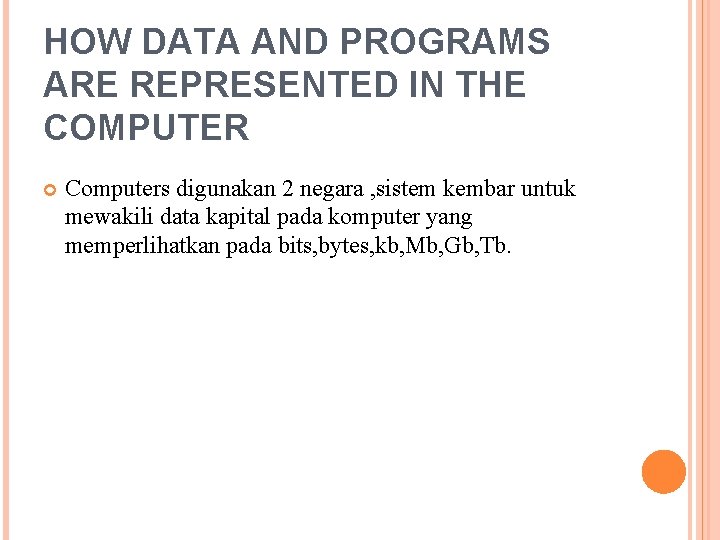 HOW DATA AND PROGRAMS ARE REPRESENTED IN THE COMPUTER

Computers digunakan 2 negara ,sistem kembar untuk mewakili data kapital pada komputer yang memperlihatkan pada bits,bytes,kb,Mb,Gb,Tb.